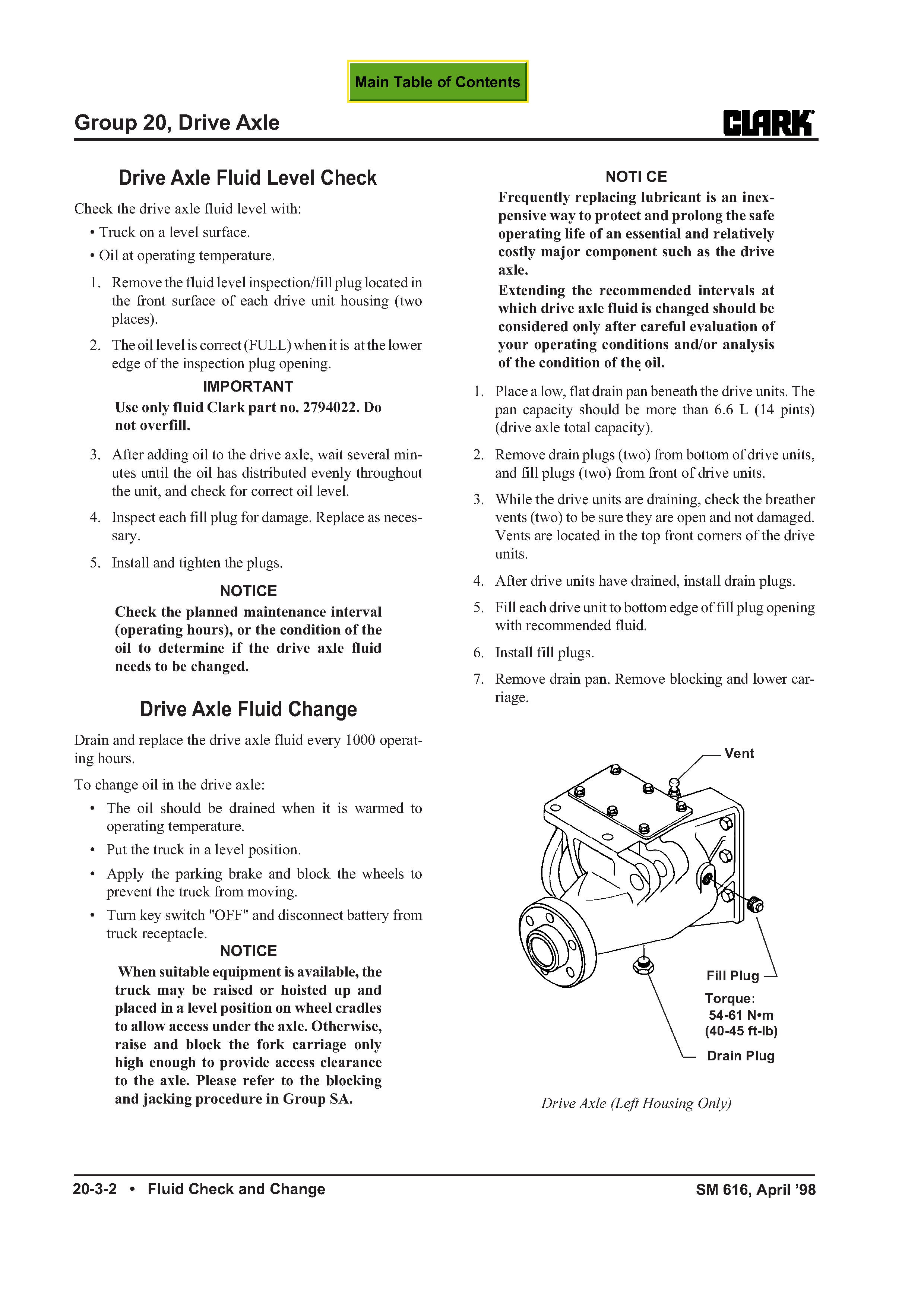 Main Table of Contents

Group 20, Drive Axle

CLARK

Drive Axle Fluid Level Check

Check the drive axle fluid level with:

• Truck on a level surface.

• Oil at operating temperature.

1. Remove the fluid level inspection/fill plug located in the front surface of each drive unit housing (two places).

2. The oil level is correct (FULL) when it is at the lower edge of the inspection plug opening.

IMPORTANT

Use only fluid Clark part no. 2794022. Do not overfill.

3. After adding oil to the drive axle, wait several minutes until the oil has distributed evenly throughout the unit, and check for correct oil level.

4. Inspect each fill plug for damage. Replace as necessary.

5. Install and tighten the plugs.

NOTICE

Check the planned maintenance interval (operating hours), or the condition of the oil to determine if the drive axle fluid needs to be changed.

Drive Axle Fluid Change

Drain and replace the drive axle fluid every 1000 operating hours.

To change oil in the drive axle:

• The oil should be drained when it is warmed to operating temperature.

• Put the truck in a level position.

• Apply the parking brake and block the wheels to prevent the truck from moving.

• Turn key switch "OFF" and disconnect battery from truck receptacle.

NOTICE

When suitable equipment is available, the truck may be raised or hoisted up and placed in a level position on wheel cradles to allow access under the axle. Otherwise, raise and block the fork carriage only high enough to provide access clearance to the axle. Please refer to the blocking and jacking procedure in Group SA.

NOTI CE

Frequently replacing lubricant is an inexpensive way to protect and prolong the safe operating life of an essential and relatively costly major component such as the drive axle.

Extending the recommended intervals at which drive axle fluid is changed should be considered only after careful evaluation of your operating conditions and/or analysis of the condition of the oil.

1. Place a low, flat drain pan beneath the drive units. The pan capacity should be more than 6.6 L (14 pints) (drive axle total capacity).

2. Remove drain plugs (two) from bottom of drive units, and fill plugs (two) from front of drive units.

3. While the drive units are draining, check the breather vents (two) to be sure they are open and not damaged. Vents are located in the top front corners of the drive units.

4. After drive units have drained, install drain plugs.

5. Fill each drive unit to bottom edge of fill plug opening with recommended fluid.

6. Install fill plugs.

7. Remove drain pan. Remove blocking and lower carriage.

Vent

Fill Plug

Torque:
54-61 N•m
(40-45 ft-lb)

Drain Plug

Drive Axle (Left Housing Only)

20-3-2 • Fluid Check and Change

SM 616, April '98